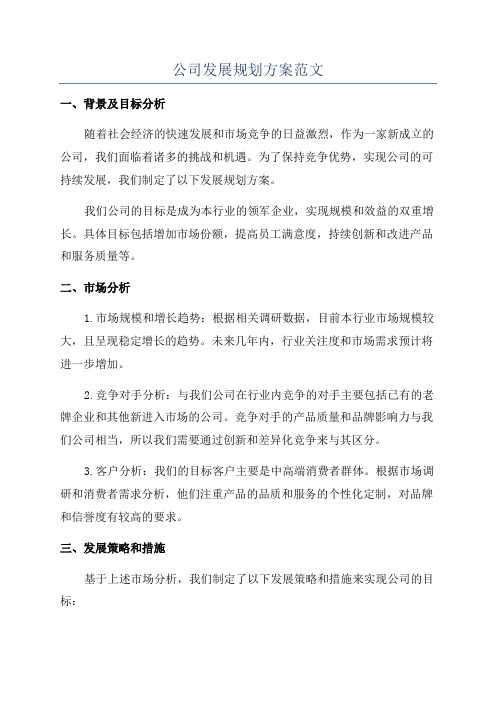 公司发展规划方案范文

一、背景及目标分析

随着社会经济的快速发展和市场竞争的日益激烈，作为一家新成立的公司，我们面临着诸多的挑战和机遇。为了保持竞争优势，实现公司的可持续发展，我们制定了以下发展规划方案。

我们公司的目标是成为本行业的领军企业，实现规模和效益的双重增长。具体目标包括增加市场份额，提高员工满意度，持续创新和改进产品和服务质量等。

二、市场分析

1.市场规模和增长趋势：根据相关调研数据，目前本行业市场规模较大，且呈现稳定增长的趋势。未来几年内，行业关注度和市场需求预计将进一步增加。

2.竞争对手分析：与我们公司在行业内竞争的对手主要包括已有的老牌企业和其他新进入市场的公司。竞争对手的产品质量和品牌影响力与我们公司相当，所以我们需要通过创新和差异化竞争来与其区分。

3.客户分析：我们的目标客户主要是中高端消费者群体。根据市场调研和消费者需求分析，他们注重产品的品质和服务的个性化定制，对品牌和信誉度有较高的要求。

三、发展策略和措施

基于上述市场分析，我们制定了以下发展策略和措施来实现公司的目标：